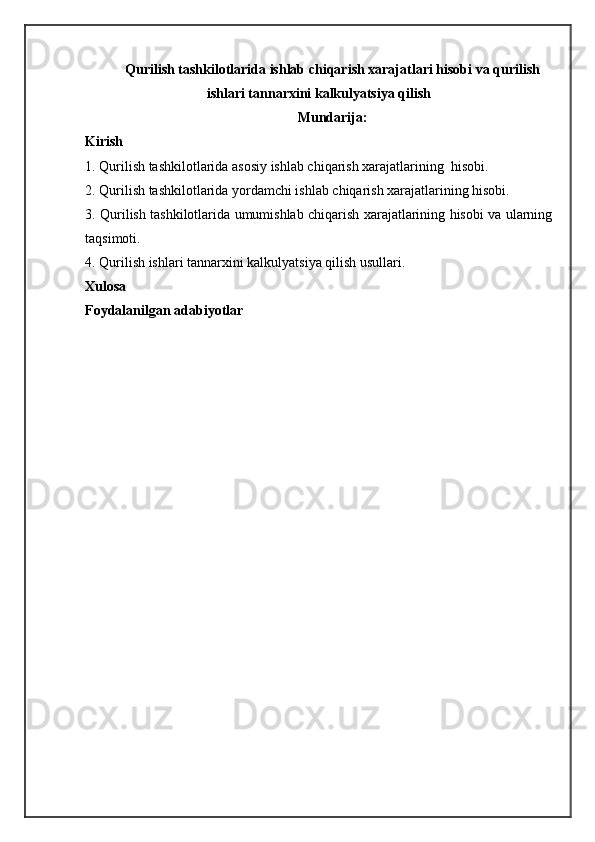 Docx.uz Docx.uz Docx.uz

Qurilish tashkilotlarida ishlab chiqarish xarajatlari hisobi va qurilish ishlari tannarxini kalkulyatsiya qilish

Mundarija:

Kirish

1. Qurilish tashkilotlarida asosiy ishlab chiqarish xarajatlarining  hisobi.

2. Qurilish tashkilotlarida yordamchi ishlab chiqarish xarajatlarining hisobi.

3. Qurilish tashkilotlarida umumishlab chiqarish xarajatlarining hisobi va ularning taqsimoti.

4. Qurilish ishlari tannarxini kalkulyatsiya qilish usullari.

Xulosa

Foydalanilgan adabiyotlar

Docx.uz Docx.uz Docx.uz

Docx.uz Docx.uz Docx.uz

Docx.uz Docx.uz Docx.uz